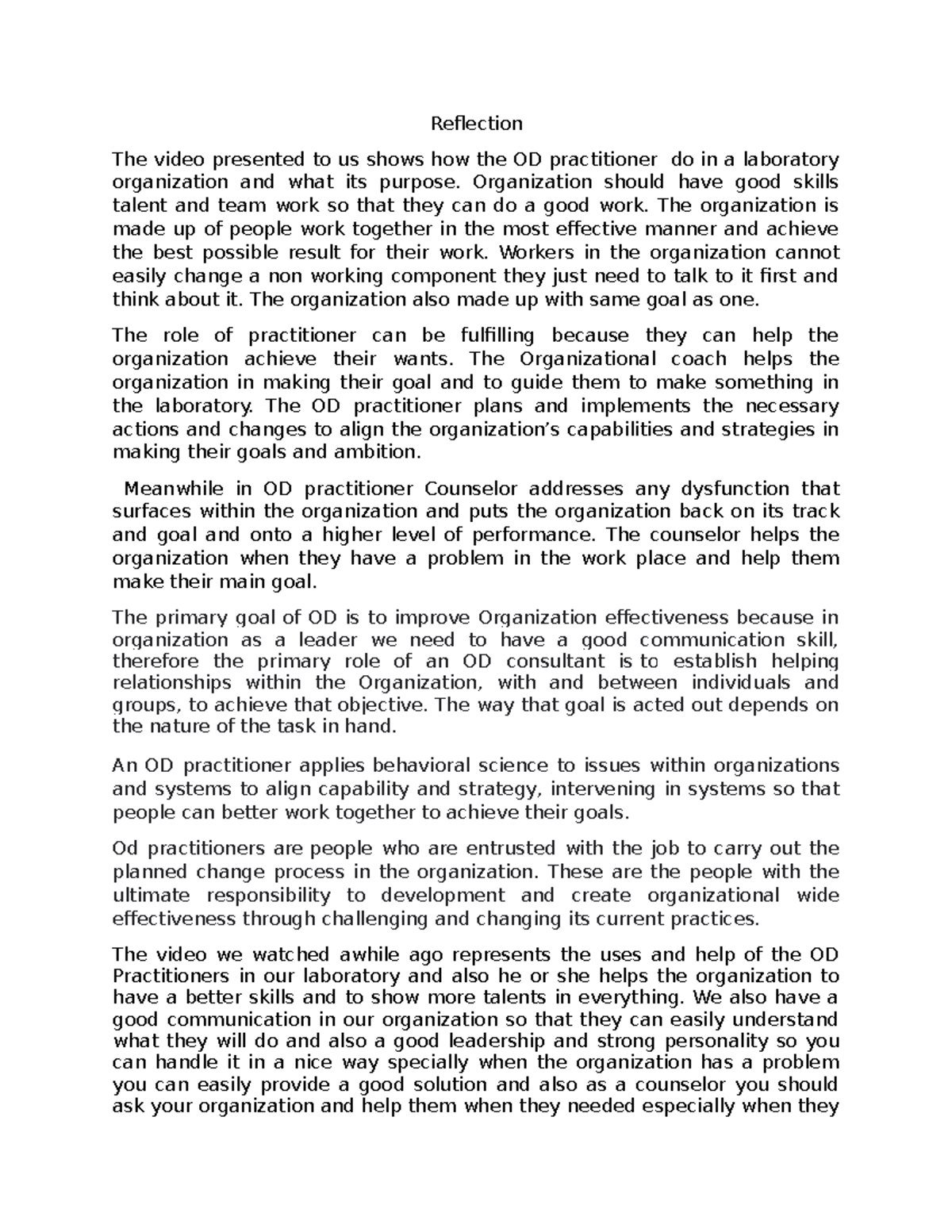 Reflection

The video presented to us shows how the OD practitioner do in a laboratory organization and what its purpose. Organization should have good skills talent and team work so that they can do a good work. The organization is made up of people work together in the most effective manner and achieve the best possible result for their work. Workers in the organization cannot easily change a non working component they just need to talk to it first and think about it. The organization also made up with same goal as one.

The role of practitioner can be fulfilling because they can help the organization achieve their wants. The Organizational coach helps the organization in making their goal and to guide them to make something in the laboratory. The OD practitioner plans and implements the necessary actions and changes to align the organization's capabilities and strategies in making their goals and ambition.

Meanwhile in OD practitioner Counselor addresses any dysfunction that surfaces within the organization and puts the organization back on its track and goal and onto a higher level of performance. The counselor helps the organization when they have a problem in the work place and help them make their main goal.

The primary goal of OD is to improve Organization effectiveness because in organization as a leader we need to have a good communication skill, therefore the primary role of an OD consultant is to establish helping relationships within the Organization, with and between individuals and groups, to achieve that objective. The way that goal is acted out depends on the nature of the task in hand.

An OD practitioner applies behavioral science to issues within organizations and systems to align capability and strategy, intervening in systems so that people can better work together to achieve their goals.

Od practitioners are people who are entrusted with the job to carry out the planned change process in the organization. These are the people with the ultimate responsibility to development and create organizational wide effectiveness through challenging and changing its current practices.

The video we watched awhile ago represents the uses and help of the OD Practitioners in our laboratory and also he or she helps the organization to have a better skills and to show more talents in everything. We also have a good communication in our organization so that they can easily understand what they will do and also a good leadership and strong personality so you can handle it in a nice way specially when the organization has a problem you can easily provide a good solution and also as a counselor you should ask your organization and help them when they needed especially when they